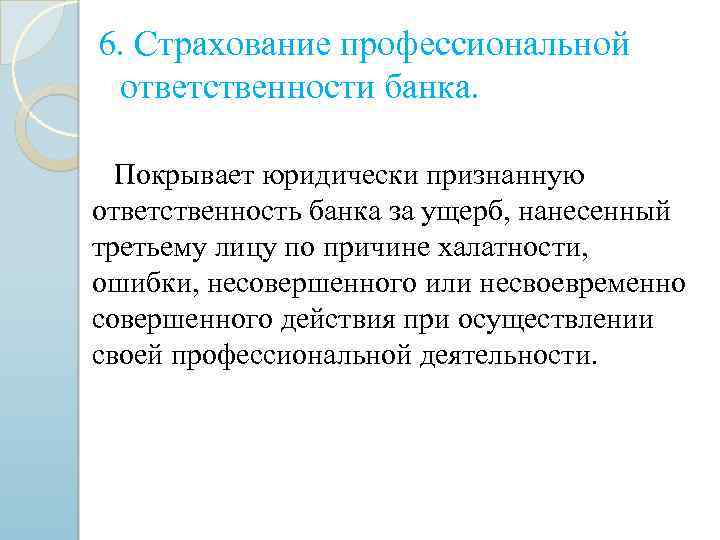 6. Страхование профессиональной ответственности банка.

Покрывает юридически признанную ответственность банка за ущерб, нанесенный третьему лицу по причине халатности, ошибки, несовершенного или несвоевременно совершенного действия при осуществлении своей профессиональной деятельности.